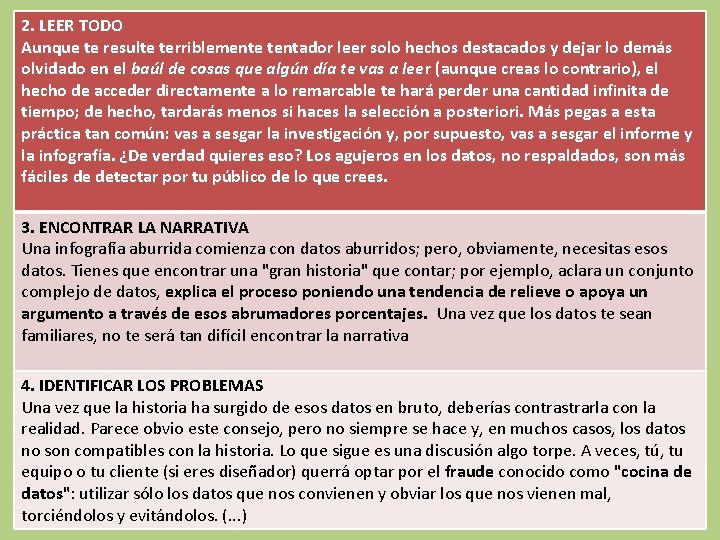 2. LEER TODO
Aunque te resulte terriblemente tentador leer solo hechos destacados y dejar lo demás olvidado en el baúl de cosas que algún día te vas a leer (aunque creas lo contrario), el hecho de acceder directamente a lo remarcable te hará perder una cantidad infinita de tiempo; de hecho, tardarás menos si haces la selección a posteriori. Más pegas a esta práctica tan común: vas a sesgar la investigación y, por supuesto, vas a sesgar el informe y la infografía. ¿De verdad quieres eso? Los agujeros en los datos, no respaldados, son más fáciles de detectar por tu público de lo que crees.

3. ENCONTRAR LA NARRATIVA
Una infografía aburrida comienza con datos aburridos; pero, obviamente, necesitas esos datos. Tienes que encontrar una "gran historia" que contar; por ejemplo, aclara un conjunto complejo de datos, explica el proceso poniendo una tendencia de relieve o apoya un argumento a través de esos abrumadores porcentajes. Una vez que los datos te sean familiares, no te será tan difícil encontrar la narrativa

4. IDENTIFICAR LOS PROBLEMAS
Una vez que la historia ha surgido de esos datos en bruto, deberías contrastrarla con la realidad. Parece obvio este consejo, pero no siempre se hace y, en muchos casos, los datos no son compatibles con la historia. Lo que sigue es una discusión algo torpe. A veces, tú, tu equipo o tu cliente (si eres diseñador) querrá optar por el fraude conocido como "cocina de datos": utilizar sólo los datos que nos convienen y obviar los que nos vienen mal, torciéndolos y evitándolos. (...)